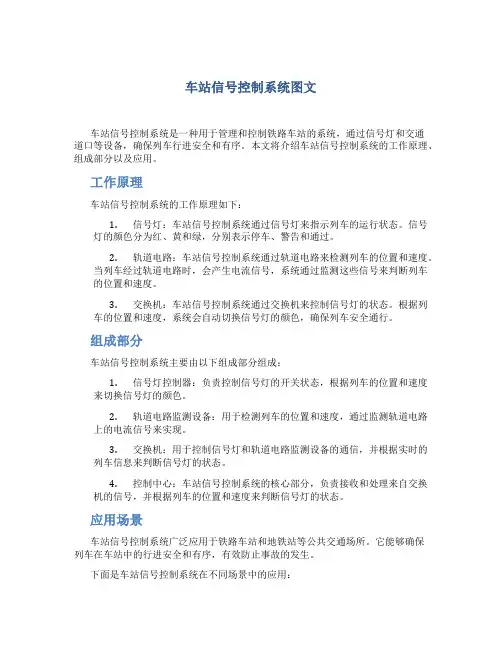 车站信号控制系统图文

车站信号控制系统是一种用于管理和控制铁路车站的系统，通过信号灯和交通道口等设备，确保列车行进安全和有序。本文将介绍车站信号控制系统的工作原理、组成部分以及应用。

工作原理

车站信号控制系统的工作原理如下：

1. 信号灯：车站信号控制系统通过信号灯来指示列车的运行状态。信号灯的颜色分为红、黄和绿，分别表示停车、警告和通过。

2. 轨道电路：车站信号控制系统通过轨道电路来检测列车的位置和速度。当列车经过轨道电路时，会产生电流信号，系统通过监测这些信号来判断列车的位置和速度。

3. 交换机：车站信号控制系统通过交换机来控制信号灯的状态。根据列车的位置和速度，系统会自动切换信号灯的颜色，确保列车安全通行。

组成部分

车站信号控制系统主要由以下组成部分组成：

1. 信号灯控制器：负责控制信号灯的开关状态，根据列车的位置和速度来切换信号灯的颜色。

2. 轨道电路监测设备：用于检测列车的位置和速度，通过监测轨道电路上的电流信号来实现。

3. 交换机：用于控制信号灯和轨道电路监测设备的通信，并根据实时的列车信息来判断信号灯的状态。

4. 控制中心：车站信号控制系统的核心部分，负责接收和处理来自交换机的信号，并根据列车的位置和速度来判断信号灯的状态。

应用场景

车站信号控制系统广泛应用于铁路车站和地铁站等公共交通场所。它能够确保列车在车站中的行进安全和有序，有效防止事故的发生。

下面是车站信号控制系统在不同场景中的应用：